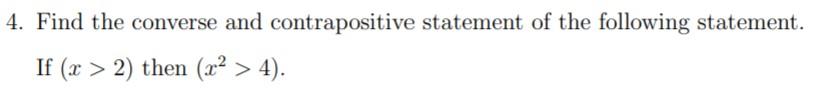 4. Find the converse and contrapositive statement of the following statement.

If $(x > 2)$ then $(x^2 > 4)$.